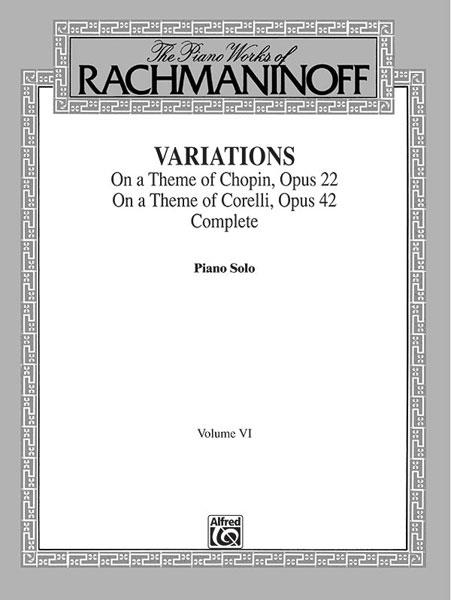 The Piano Works of
RACHMANINOFF

VARIATIONS
On a Theme of Chopin, Opus 22
On a Theme of Corelli, Opus 42
Complete

Piano Solo

Volume VI

Alfred